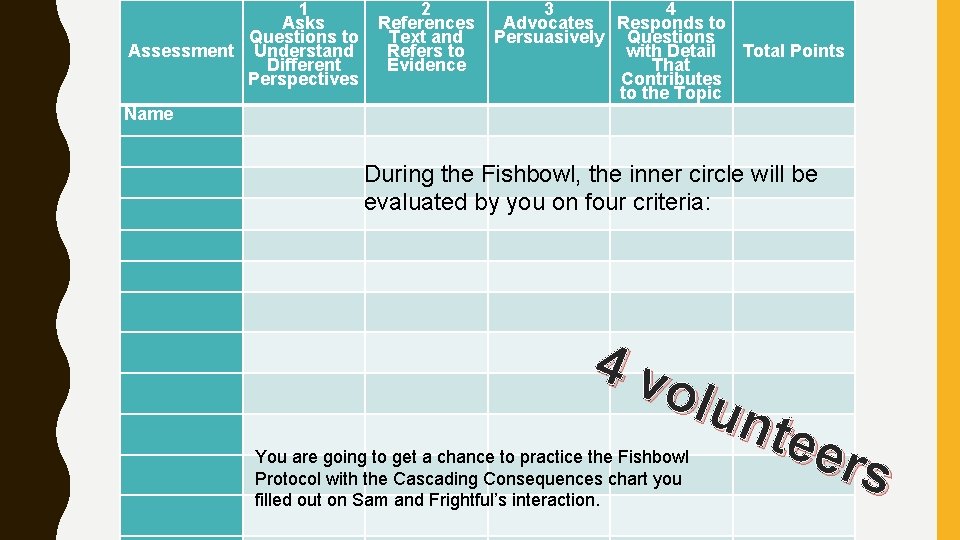 | Assessment | 1 Asks Questions to Understand Different Perspectives | 2 References Text and Refers to Evidence | 3 Advocates Persuasively | 4 Responds to Questions with Detail That Contributes to the Topic | Total Points |
|---|---|---|---|---|---|
| Name | | | | | |

During the Fishbowl, the inner circle will be evaluated by you on four criteria:

4 volunteers

You are going to get a chance to practice the Fishbowl Protocol with the Cascading Consequences chart you filled out on Sam and Frightful's interaction.